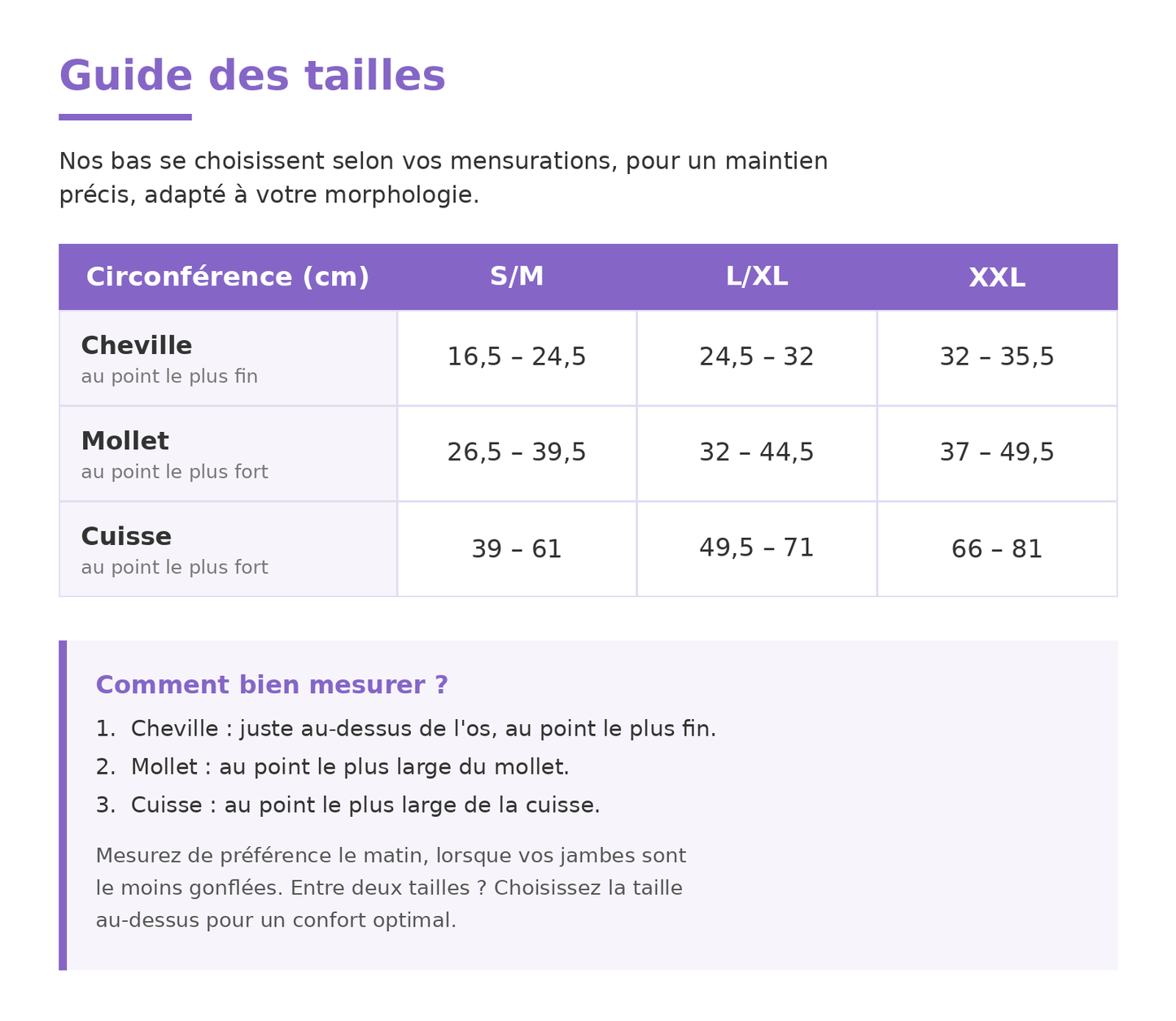 Guide des tailles

Nos bas se choisissent selon vos mensurations, pour un maintien précis, adapté à votre morphologie.

| Circonférence (cm) | S/M | L/XL | XXL |
|---|---|---|---|
| Cheville au point le plus fin | 16,5 – 24,5 | 24,5 – 32 | 32 – 35,5 |
| Mollet au point le plus fort | 26,5 – 39,5 | 32 – 44,5 | 37 – 49,5 |
| Cuisse au point le plus fort | 39 – 61 | 49,5 – 71 | 66 – 81 |

Comment bien mesurer ?

1. Cheville : juste au-dessus de l'os, au point le plus fin.
2. Mollet : au point le plus large du mollet.
3. Cuisse : au point le plus large de la cuisse.

Mesurez de préférence le matin, lorsque vos jambes sont le moins gonflées. Entre deux tailles ? Choisissez la taille au-dessus pour un confort optimal.